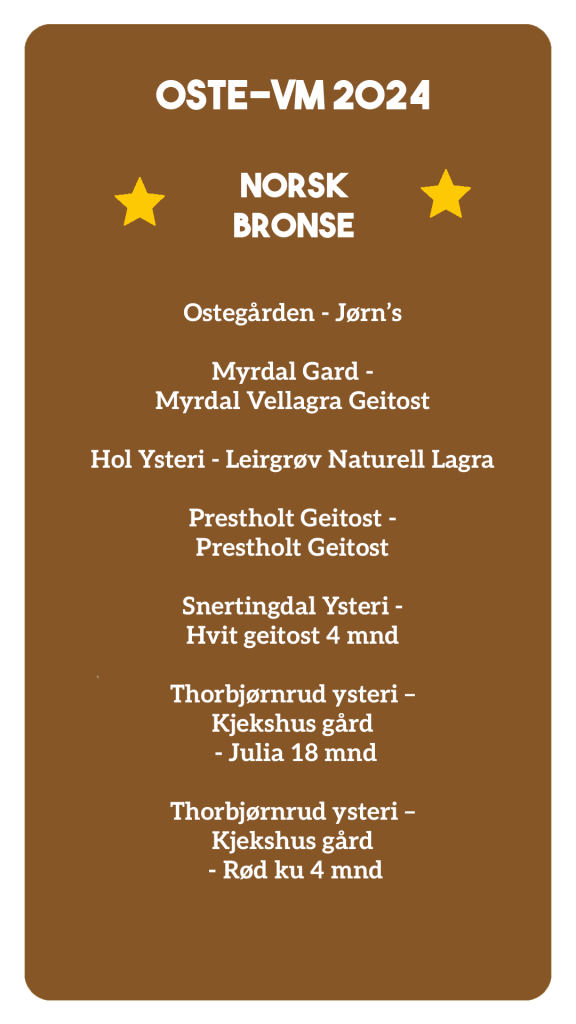 OSTE-VM 2024

NORSK
BRONSE

Ostegården - Jørn's

Myrdal Gard -
Myrdal Vellagra Geitost

Hol Ysteri - Leirgrøv Naturell Lagra

Prestholt Geitost -
Prestholt Geitost

Snertingdal Ysteri -
Hvit geitost 4 mnd

Thorbjørnrud ysteri –
Kjekshus gård
- Julia 18 mnd

Thorbjørnrud ysteri –
Kjekshus gård
- Rød ku 4 mnd